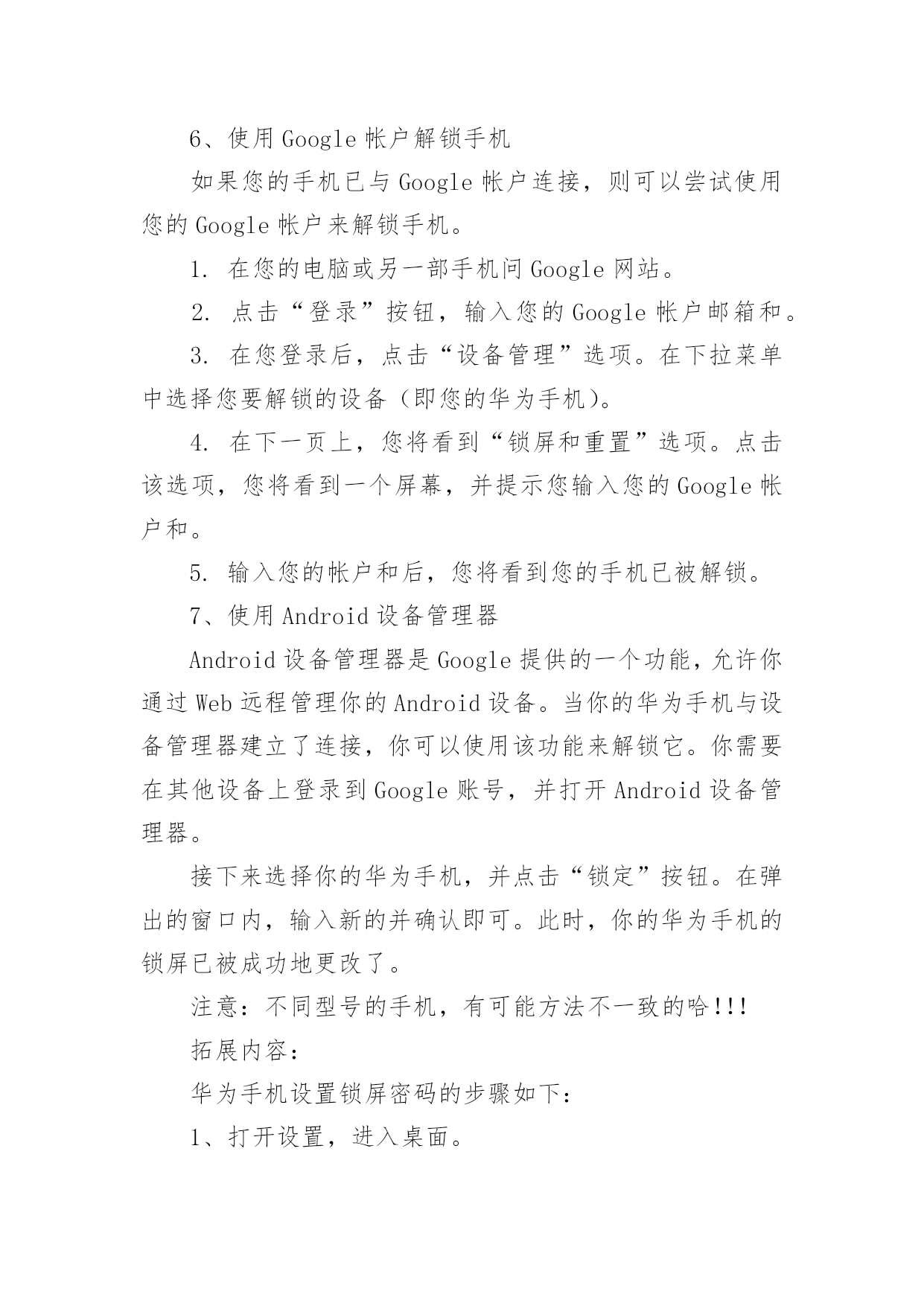 6、使用 Google 帐户解锁手机

如果您的手机已与 Google 帐户连接，则可以尝试使用您的 Google 帐户来解锁手机。

1. 在您的电脑或另一部手机问 Google 网站。

2. 点击“登录”按钮，输入您的 Google 帐户邮箱和。

3. 在您登录后，点击“设备管理”选项。在下拉菜单中选择您要解锁的设备（即您的华为手机）。

4. 在下一页上，您将看到“锁屏和重置”选项。点击该选项，您将看到一个屏幕，并提示您输入您的 Google 帐户和。

5. 输入您的帐户和后，您将看到您的手机已被解锁。

7、使用 Android 设备管理器

Android 设备管理器是 Google 提供的一个功能，允许你通过 Web 远程管理你的 Android 设备。当你的华为手机与设备管理器建立了连接，你可以使用该功能来解锁它。你需要在其他设备上登录到 Google 账号，并打开 Android 设备管理器。

接下来选择你的华为手机，并点击“锁定”按钮。在弹出的窗口内，输入新的并确认即可。此时，你的华为手机的锁屏已被成功地更改了。

注意：不同型号的手机，有可能方法不一致的哈!!!

拓展内容：

华为手机设置锁屏密码的步骤如下：

1、打开设置，进入桌面。